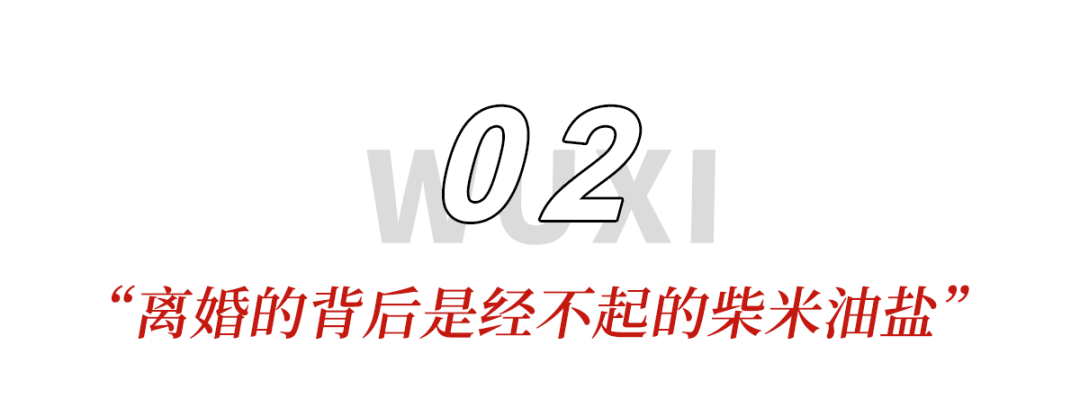 02

WUXI

“离婚的背后是经不起的柴米油盐”